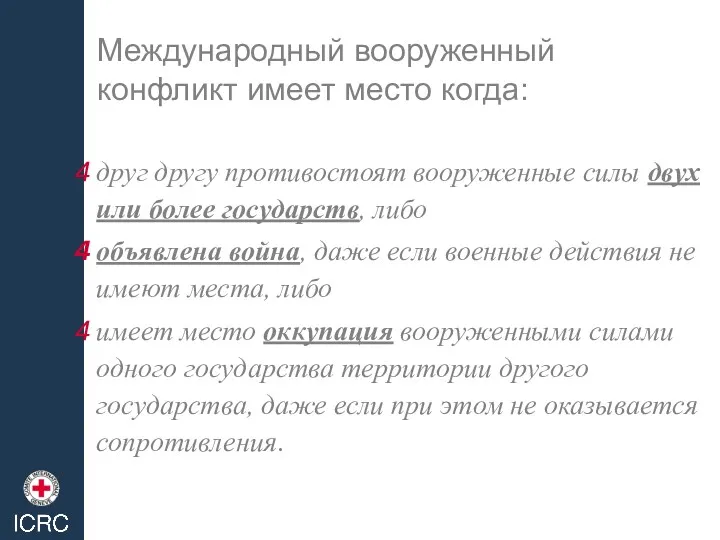 Международный вооруженный конфликт имеет место когда:

4 друг другу противостоят вооруженные силы двух или более государств, либо

4 объявлена война, даже если военные действия не имеют места, либо

4 имеет место оккупация вооруженными силами одного государства территории другого государства, даже если при этом не оказывается сопротивления.

COMITE INTERNATIONAL GENEVE

ICRC